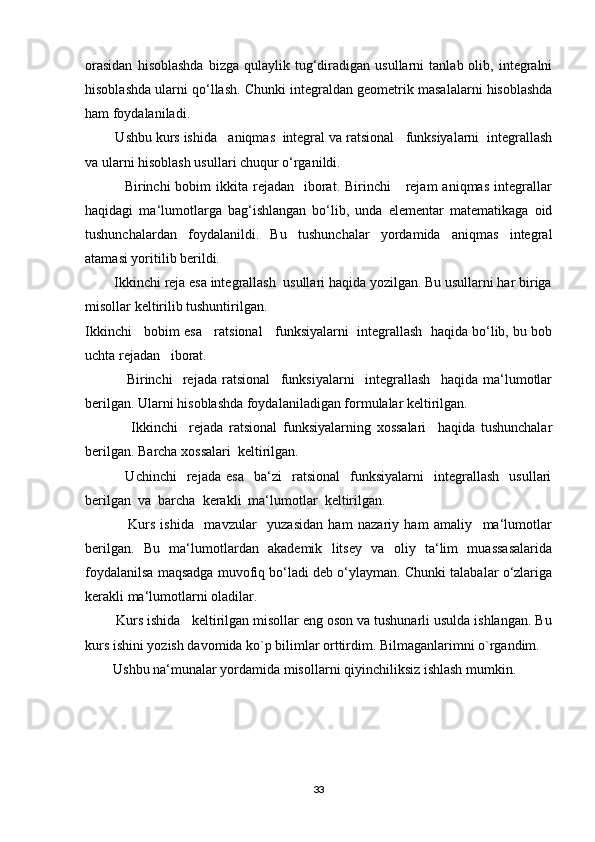 orasidan hisoblashda bizga qulaylik tug‘diradigan usullarni tanlab olib, integralni hisoblashda ularni qo‘llash. Chunki integraldan geometrik masalalarni hisoblashda ham foydalaniladi.

Ushbu kurs ishida aniqmas integral va ratsional funksiyalarni integrallash va ularni hisoblash usullari chuqur o‘rganildi.

Birinchi bobim ikkita rejadan iborat. Birinchi rejam aniqmas integrallar haqidagi ma‘lumotlarga bag‘ishlangan bo‘lib, unda elementar matematikaga oid tushunchalardan foydalanildi. Bu tushunchalar yordamida aniqmas integral atamasi yoritilib berildi.

Ikkinchi reja esa integrallash usullari haqida yozilgan. Bu usullarni har biriga misollar keltirilib tushuntirilgan.

Ikkinchi bobim esa ratsional funksiyalarni integrallash haqida bo‘lib, bu bob uchta rejadan iborat.

Birinchi rejada ratsional funksiyalarni integrallash haqida ma‘lumotlar berilgan. Ularni hisoblashda foydalaniladigan formulalar keltirilgan.

Ikkinchi rejada ratsional funksiyalarning xossalari haqida tushunchalar berilgan. Barcha xossalari keltirilgan.

Uchinchi rejada esa ba‘zi ratsional funksiyalarni integrallash usullari berilgan va barcha kerakli ma‘lumotlar keltirilgan.

Kurs ishida mavzular yuzasidan ham nazariy ham amaliy ma‘lumotlar berilgan. Bu ma‘lumotlardan akademik litsey va oliy ta‘lim muassasalarida foydalanilsa maqsadga muvofiq bo‘ladi deb o‘ylayman. Chunki talabalar o‘zlariga kerakli ma‘lumotlarni oladilar.

Kurs ishida keltirilgan misollar eng oson va tushunarli usulda ishlangan. Bu kurs ishini yozish davomida ko`p bilimlar orttirdim. Bilmaganlarimni o`rgandim.

Ushbu na‘munalar yordamida misollarni qiyinchiliksiz ishlash mumkin.

33